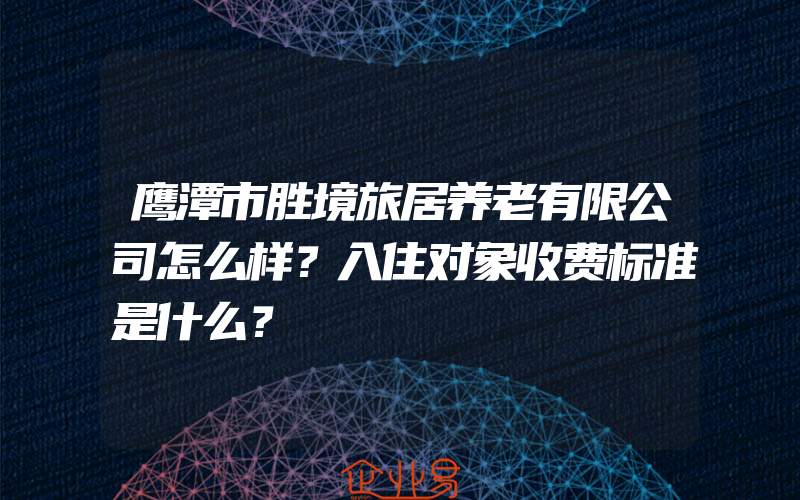 鹰潭市胜境旅居养老有限公司怎么样？入住对象收费标准是什么？

企业易